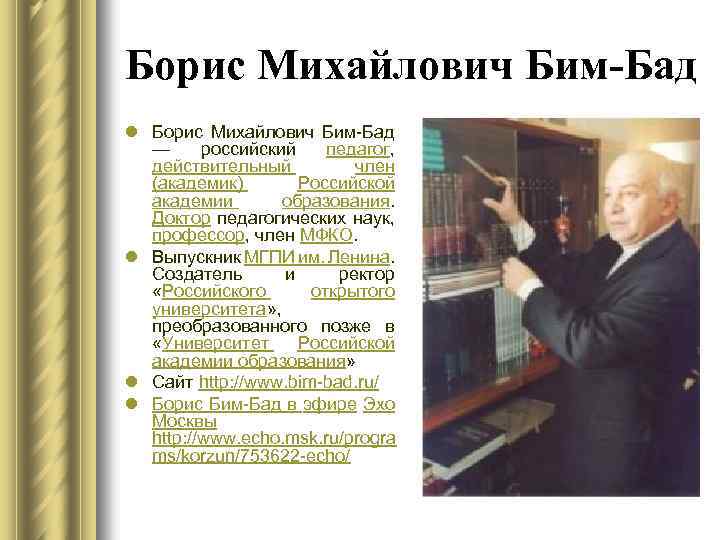 Борис Михайлович Бим-Бад

• Борис Михайлович Бим-Бад — российский педагог, действительный член (академик) Российской академии образования. Доктор педагогических наук, профессор, член МФКО.
• Выпускник МГПИ им. Ленина. Создатель и ректор «Российского открытого университета», преобразованного позже в «Университет Российской академии образования»
• Сайт http://www.bim-bad.ru/
• Борис Бим-Бад в эфире Эхо Москвы http://www.echo.msk.ru/programs/korzun/753622-echo/